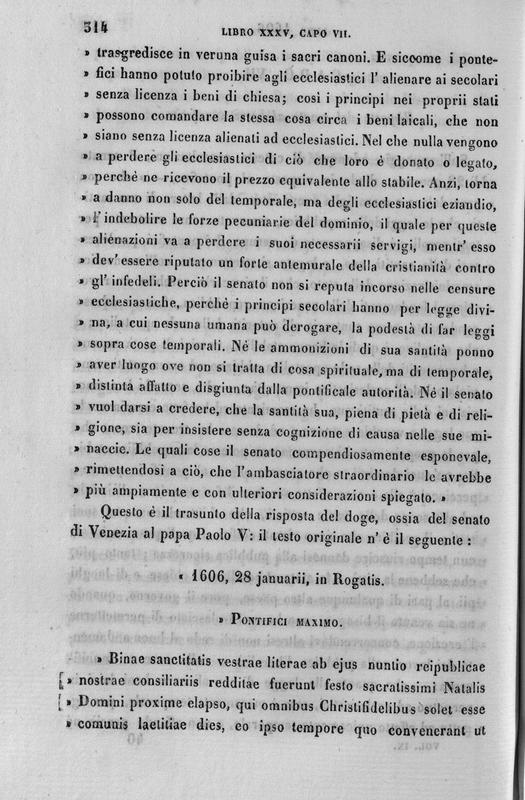 314 LIBRO XXXV, CAPO VII.

» trasgredisce in veruna guisa i sacri canoni. E siccome i pontefici hanno potuto proibire agli ecclesiastici l' alienare ai secolari » senza licenza i beni di chiesa; così i principi nei proprii stati » possono comandare la stessa cosa circa i beni laicali, che non » siano senza licenza alienati ad ecclesiastici. Nel che nulla vengono » a perdere gli ecclesiastici di ciò che loro è donato o legato, » perchè ne ricevono il prezzo equivalente allo stabile. Anzi, torna » a danno non solo del temporale, ma degli ecclesiastici eziandio, » l' indebolire le forze pecuniarie del dominio, il quale per queste » alienazioni va a perdere i suoi necessarii servigi, mentr' esso » dev' essere riputato un forte antemurale della cristianità contro » gl' infedeli. Perciò il senato non si reputa incorso nelle censure » ecclesiastiche, perchè i principi secolari hanno per legge divina, a cui nessuna umana può derogare, la podestà di far leggi » sopra cose temporali. Nè le ammonizioni di sua santità ponno » aver luogo ove non si tratta di cosa spirituale, ma di temporale, » distinta affatto e disgiunta dalla pontificale autorità. Nè il senato » vuol darsi a credere, che la santità sua, piena di pietà e di religione, sia per insistere senza cognizione di causa nelle sue minaccie. Le quali cose il senato compendiosamente esponevale, » rimettendosi a ciò, che l'ambasciatore straordinario le avrebbe » più ampiamente e con ulteriori considerazioni spiegato. »

Questo è il trasunto della risposta del doge, ossia del senato di Venezia al papa Paolo V: il testo originale n' è il seguente :

« 1606, 28 januarii, in Rogatis.

» PONTIFICI MAXIMO.

» Binae sanctitatis vestrae literae ab ejus nuntio reipublicae » nostrae consiliariis redditae fuerunt festo sacratissimi Natalis » Domini proxime elapso, qui omnibus Christifidelibus solet esse » comunis laetitiae dies, eo ipso tempore quo convenerant ut